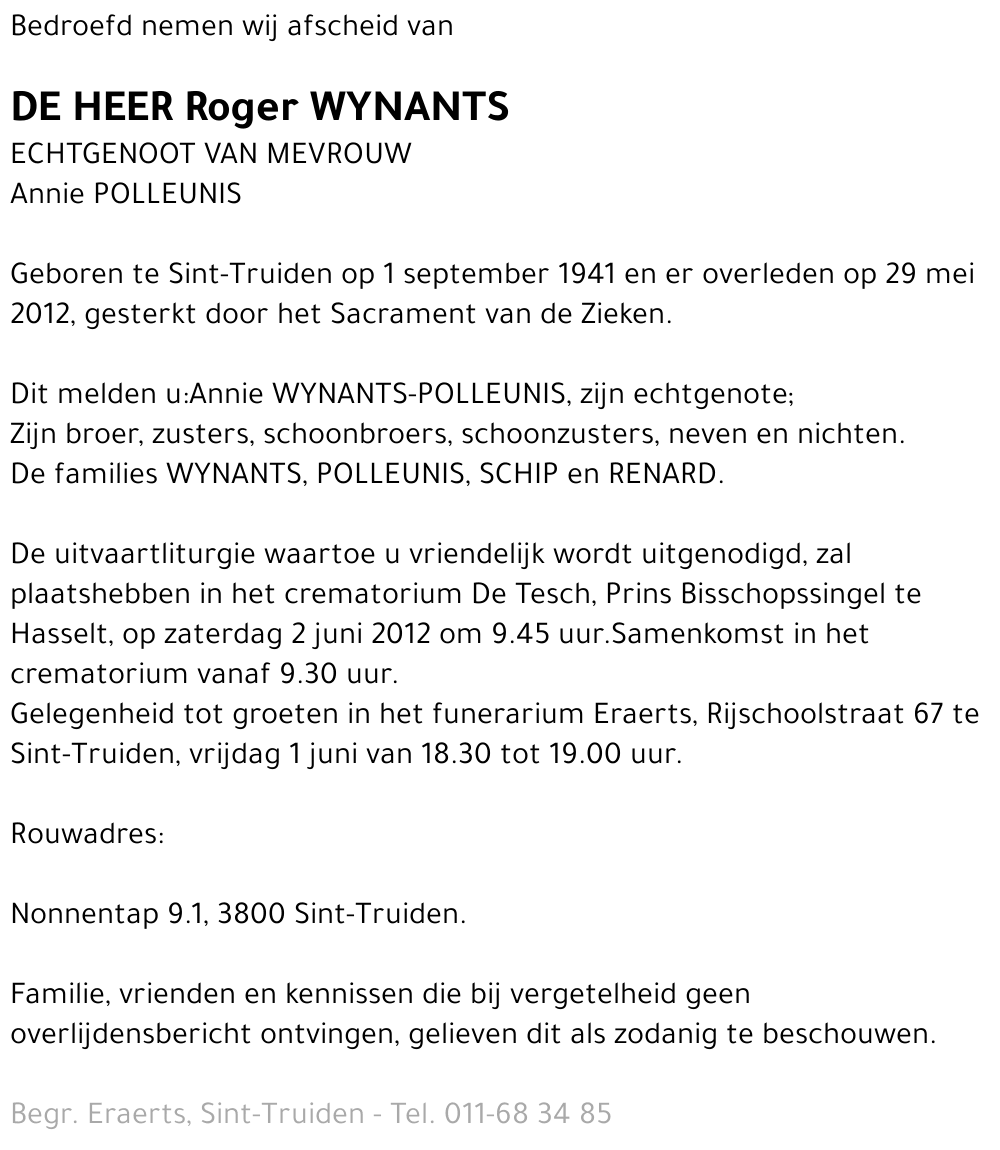 Bedroefd nemen wij afscheid van

DE HEER Roger WYNANTS
ECHTGENOOT VAN MEVROUW
Annie POLLEUNIS

Geboren te Sint-Truiden op 1 september 1941 en er overleden op 29 mei 2012, gesterkt door het Sacrament van de Zieken.

Dit melden u:Annie WYNANTS-POLLEUNIS, zijn echtgenote;
Zijn broer, zusters, schoonbroers, schoonzusters, neven en nichten.
De families WYNANTS, POLLEUNIS, SCHIP en RENARD.

De uitvaartliturgie waartoe u vriendelijk wordt uitgenodigd, zal plaatshebben in het crematorium De Tesch, Prins Bisschopssingel te Hasselt, op zaterdag 2 juni 2012 om 9.45 uur.Samenkomst in het crematorium vanaf 9.30 uur.
Gelegenheid tot groeten in het funerarium Eraerts, Rijschoolstraat 67 te Sint-Truiden, vrijdag 1 juni van 18.30 tot 19.00 uur.

Rouwadres:

Nonnentap 9.1, 3800 Sint-Truiden.

Familie, vrienden en kennissen die bij vergetelheid geen overlijdensbericht ontvingen, gelieven dit als zodanig te beschouwen.

Begr. Eraerts, Sint-Truiden - Tel. 011-68 34 85